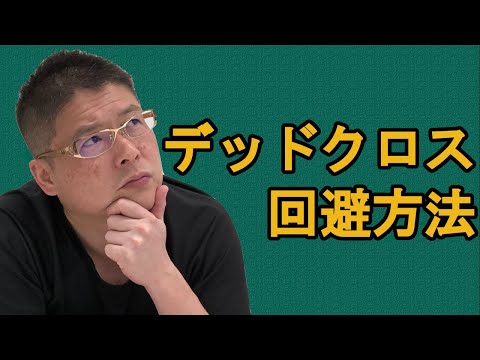 デッドクロス
回避方法